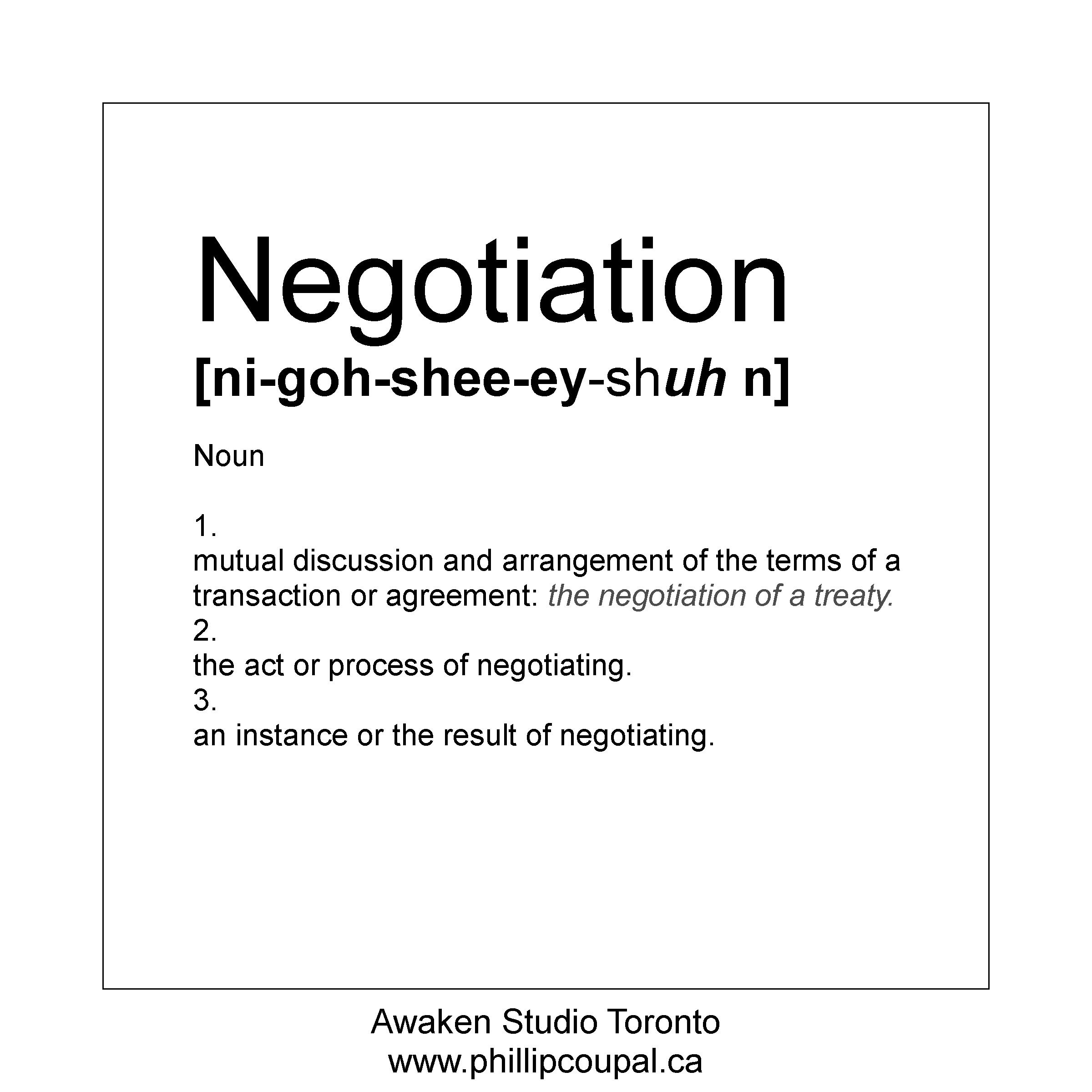 Negotiation

[ni-goh-shee-ey-shuh n]

Noun

1.
mutual discussion and arrangement of the terms of a transaction or agreement: the negotiation of a treaty.
2.
the act or process of negotiating.
3.
an instance or the result of negotiating.

Awaken Studio Toronto
www.phillipcoupal.ca